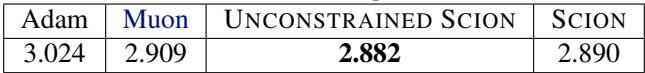 | Adam | Muon | UNCONSTRAINED SCION | SCION |
|---|---|---|---|
| 3.024 | 2.909 | **2.882** | 2.890 |